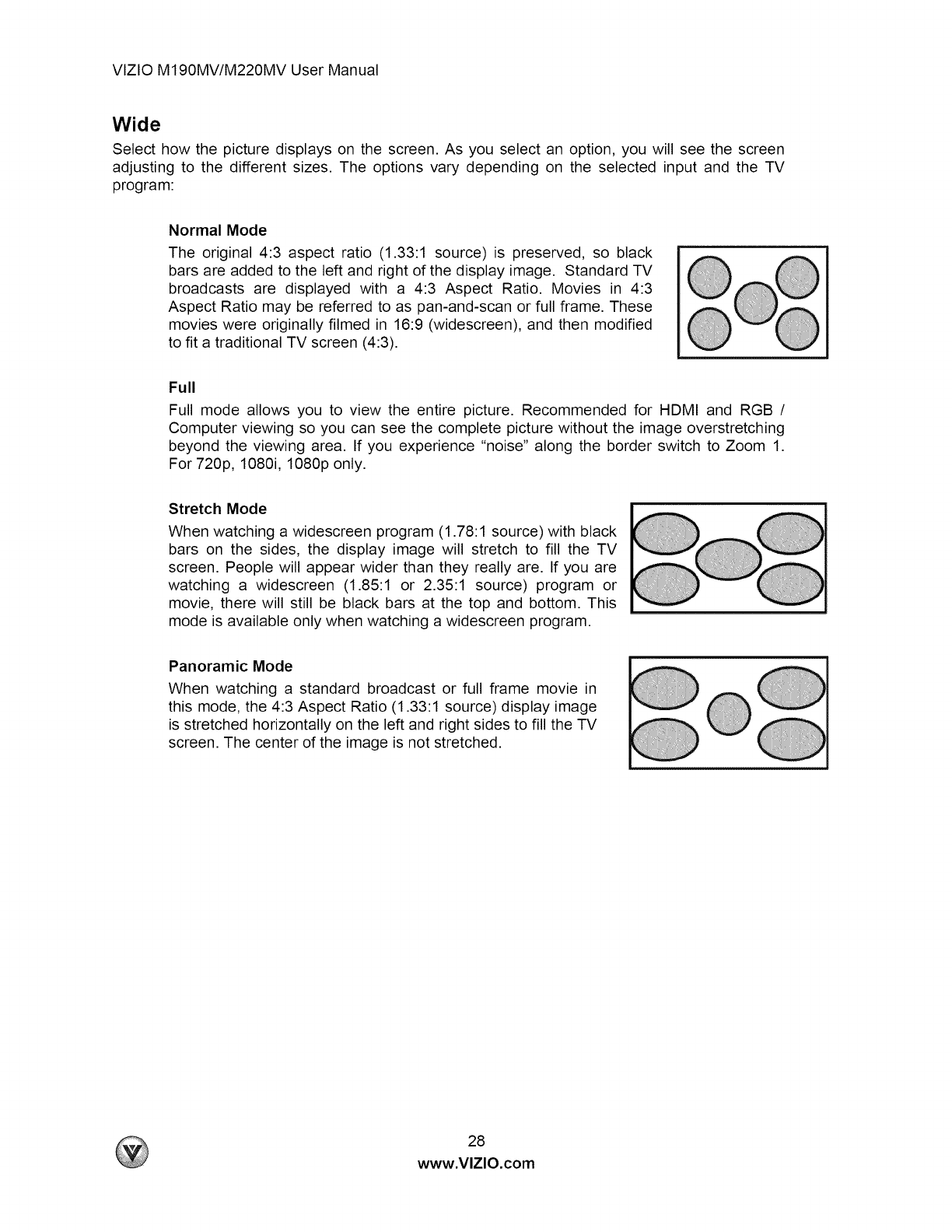 VIZIO M190MV/M220MV User Manual

Wide

Select how the picture displays on the screen. As you select an option, you will see the screen adjusting to the different sizes. The options vary depending on the selected input and the TV program:

Normal Mode

The original 4:3 aspect ratio (1.33:1 source) is preserved, so black bars are added to the left and right of the display image. Standard TV broadcasts are displayed with a 4:3 Aspect Ratio. Movies in 4:3 Aspect Ratio may be referred to as pan-and-scan or full frame. These movies were originally filmed in 16:9 (widescreen), and then modified to fit a traditional TV screen (4:3).

Full

Full mode allows you to view the entire picture. Recommended for HDMI and RGB / Computer viewing so you can see the complete picture without the image overstretching beyond the viewing area. If you experience "noise" along the border switch to Zoom 1. For 720p, 1080i, 1080p only.

Stretch Mode

When watching a widescreen program (1.78:1 source) with black bars on the sides, the display image will stretch to fill the TV screen. People will appear wider than they really are. If you are watching a widescreen (1.85:1 or 2.35:1 source) program or movie, there will still be black bars at the top and bottom. This mode is available only when watching a widescreen program.

Panoramic Mode

When watching a standard broadcast or full frame movie in this mode, the 4:3 Aspect Ratio (1.33:1 source) display image is stretched horizontally on the left and right sides to fill the TV screen. The center of the image is not stretched.

28
www.VIZIO.com